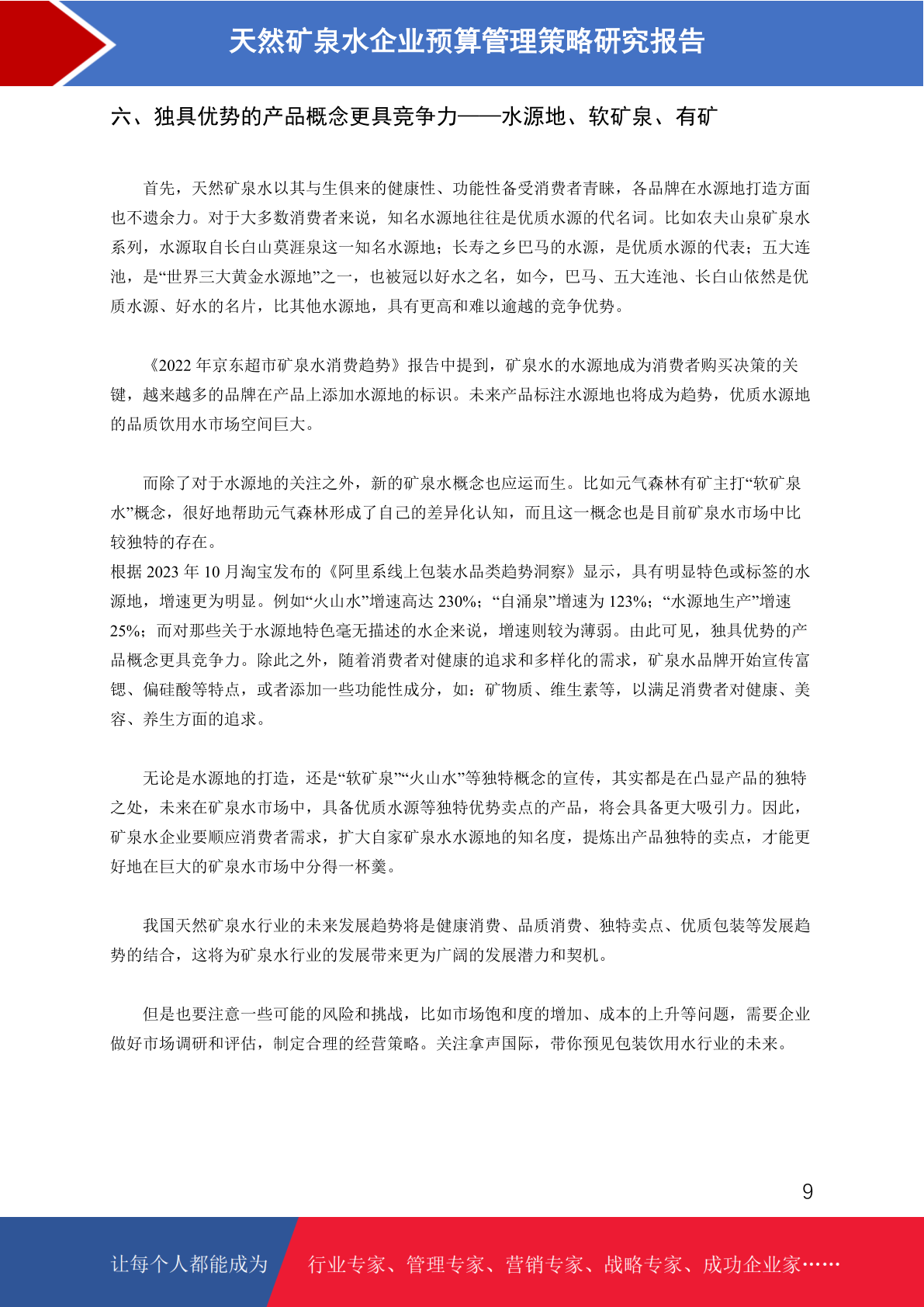 天然矿泉水企业预算管理策略研究报告

六、独具优势的产品概念更具竞争力——水源地、软矿泉、有矿

首先，天然矿泉水以其与生俱来的健康性、功能性备受消费者青睐，各品牌在水源地打造方面也不遗余力。对于大多数消费者来说，知名水源地往往是优质水源的代名词。比如农夫山泉矿泉水系列，水源取自长白山莫涯泉这一知名水源地；长寿之乡巴马的水源，是优质水源的代表；五大连池，是“世界三大黄金水源地”之一，也被冠以好水之名，如今，巴马、五大连池、长白山依然是优质水源、好水的名片，比其他水源地，具有更高和难以逾越的竞争优势。

《2022 年京东超市矿泉水消费趋势》报告中提到，矿泉水的水源地成为消费者购买决策的关键，越来越多的品牌在产品上添加水源地的标识。未来产品标注水源地也将成为趋势，优质水源地的品质饮用水市场空间巨大。

而除了对于水源地的关注之外，新的矿泉水概念也应运而生。比如元气森林有矿主打“软矿泉水”概念，很好地帮助元气森林形成了自己的差异化认知，而且这一概念也是目前矿泉水市场中比较独特的存在。
根据 2023 年 10 月淘宝发布的《阿里系线上包装水品类趋势洞察》显示，具有明显特色或标签的水源地，增速更为明显。例如“火山水”增速高达 230%；“自涌泉”增速为 123%；“水源地生产”增速 25%；而对那些关于水源地特色毫无描述的水企来说，增速则较为薄弱。由此可见，独具优势的产品概念更具竞争力。除此之外，随着消费者对健康的追求和多样化的需求，矿泉水品牌开始宣传富锶、偏硅酸等特点，或者添加一些功能性成分，如：矿物质、维生素等，以满足消费者对健康、美容、养生方面的追求。

无论是水源地的打造，还是“软矿泉”“火山水”等独特概念的宣传，其实都是在凸显产品的独特之处，未来在矿泉水市场中，具备优质水源等独特优势卖点的产品，将会具备更大吸引力。因此，矿泉水企业要顺应消费者需求，扩大自家矿泉水水源地的知名度，提炼出产品独特的卖点，才能更好地在巨大的矿泉水市场中分得一杯羹。

我国天然矿泉水行业的未来发展趋势将是健康消费、品质消费、独特卖点、优质包装等发展趋势的结合，这将为矿泉水行业的发展带来更为广阔的发展潜力和契机。

但是也要注意一些可能的风险和挑战，比如市场饱和度的增加、成本的上升等问题，需要企业做好市场调研和评估，制定合理的经营策略。关注拿声国际，带你预见包装饮用水行业的未来。

9

让每个人都能成为 行业专家、管理专家、营销专家、战略专家、成功企业家……